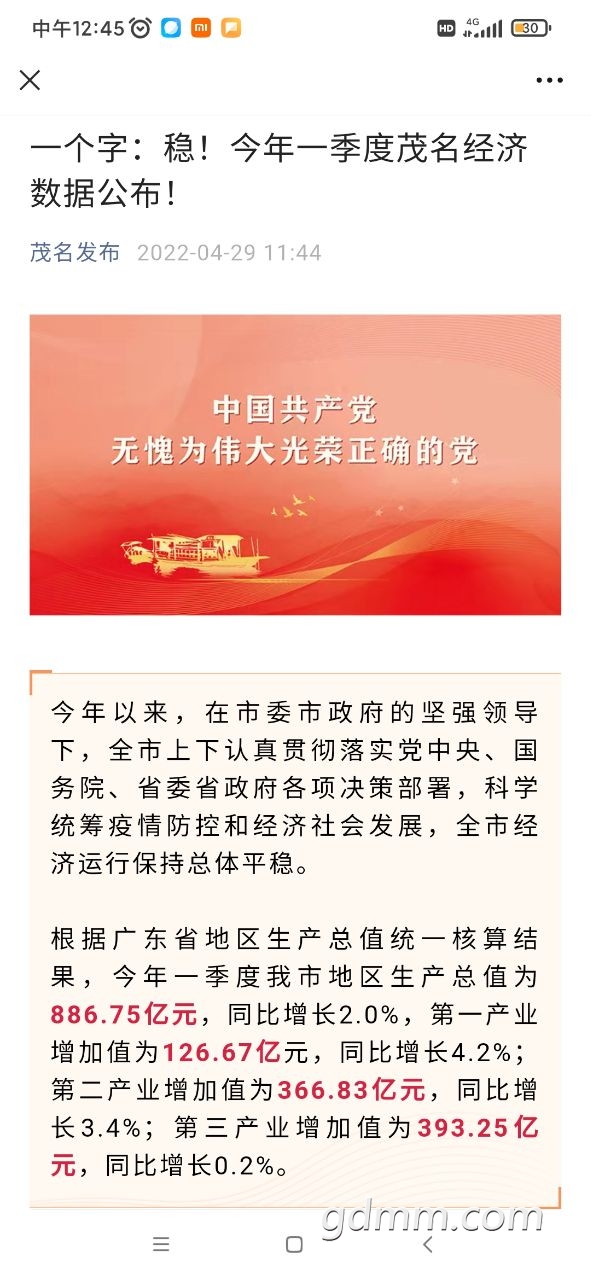 中午12:45

HD 4G 30

一个字：稳！今年一季度茂名经济数据公布！

茂名发布 2022-04-29 11:44

中国共产党
无愧为伟大光荣正确的党

今年以来，在市委市政府的坚强领导下，全市上下认真贯彻落实党中央、国务院、省委省政府各项决策部署，科学统筹疫情防控和经济社会发展，全市经济运行保持总体平稳。

根据广东省地区生产总值统一核算结果，今年一季度我市地区生产总值为886.75亿元，同比增长2.0%，第一产业增加值为126.67亿元，同比增长4.2%；第二产业增加值为366.83亿元，同比增长3.4%；第三产业增加值为393.25亿元，同比增长0.2%。

gdmm.com